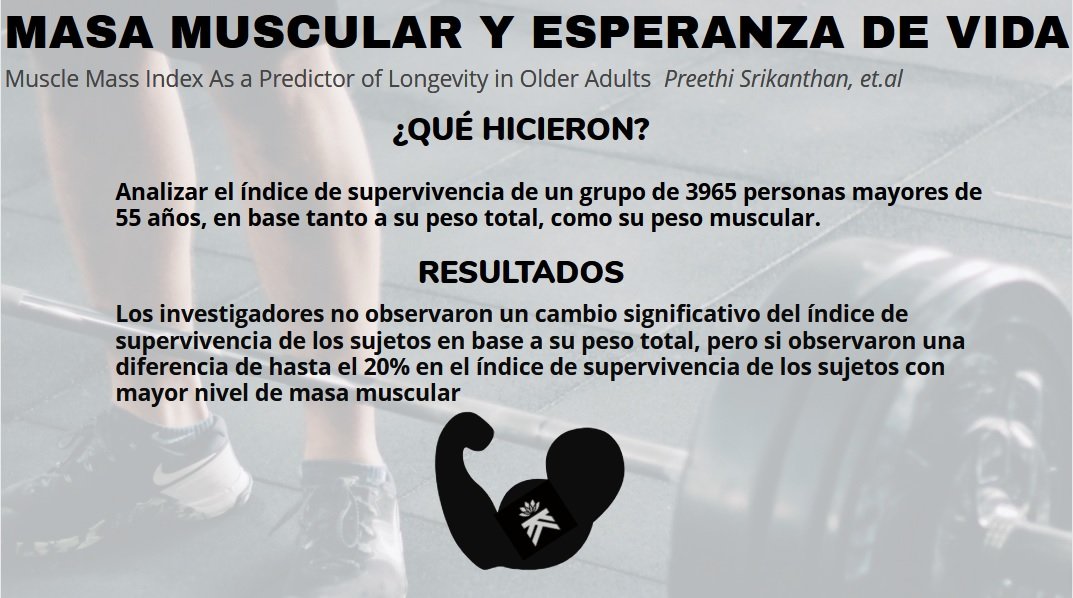 MASA MUSCULAR Y ESPERANZA DE VIDA

Muscle Mass Index As a Predictor of Longevity in Older Adults Preethi Srikanthan, et.al

¿QUÉ HICIERON?

Analizar el índice de supervivencia de un grupo de 3965 personas mayores de 55 años, en base tanto a su peso total, como su peso muscular.

RESULTADOS

Los investigadores no observaron un cambio significativo del índice de supervivencia de los sujetos en base a su peso total, pero si observaron una diferencia de hasta el 20% en el índice de supervivencia de los sujetos con mayor nivel de masa muscular

K